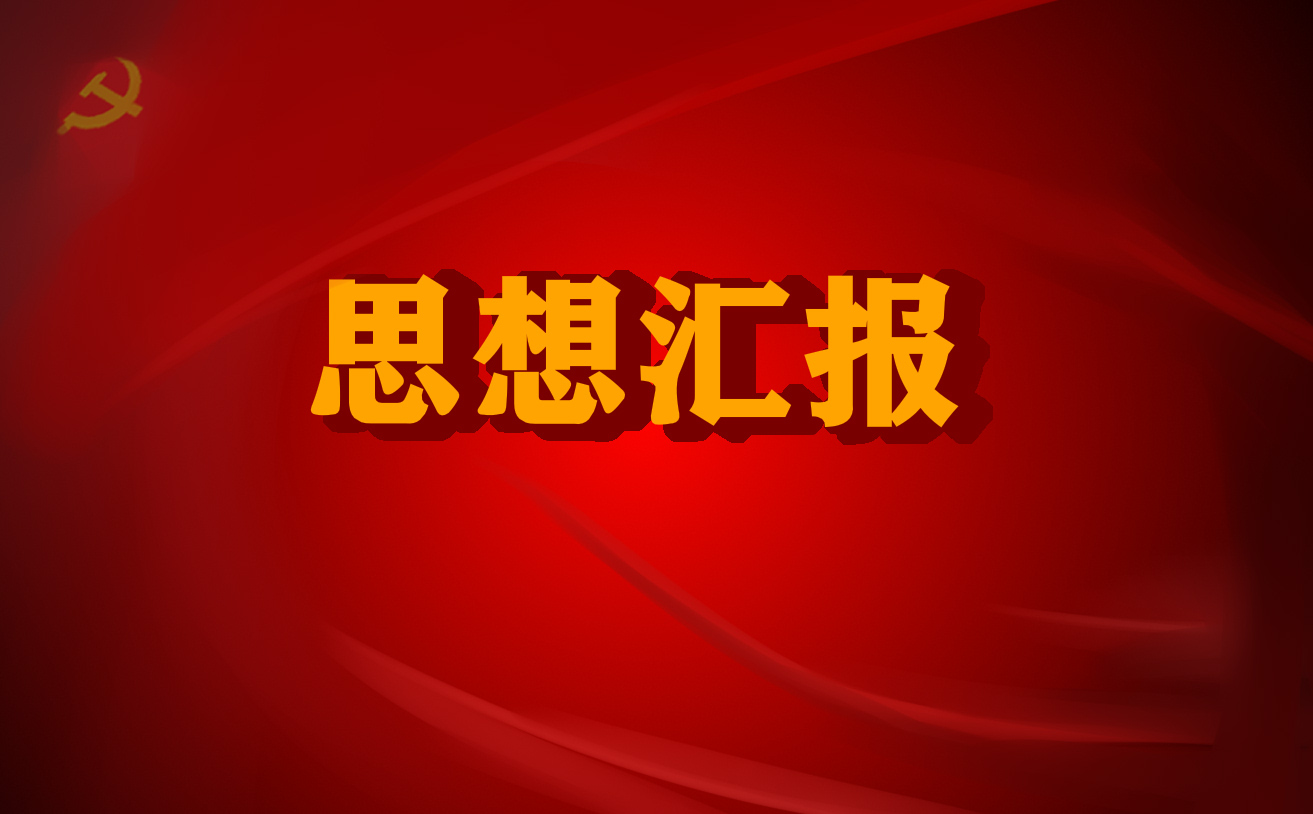 思想汇报